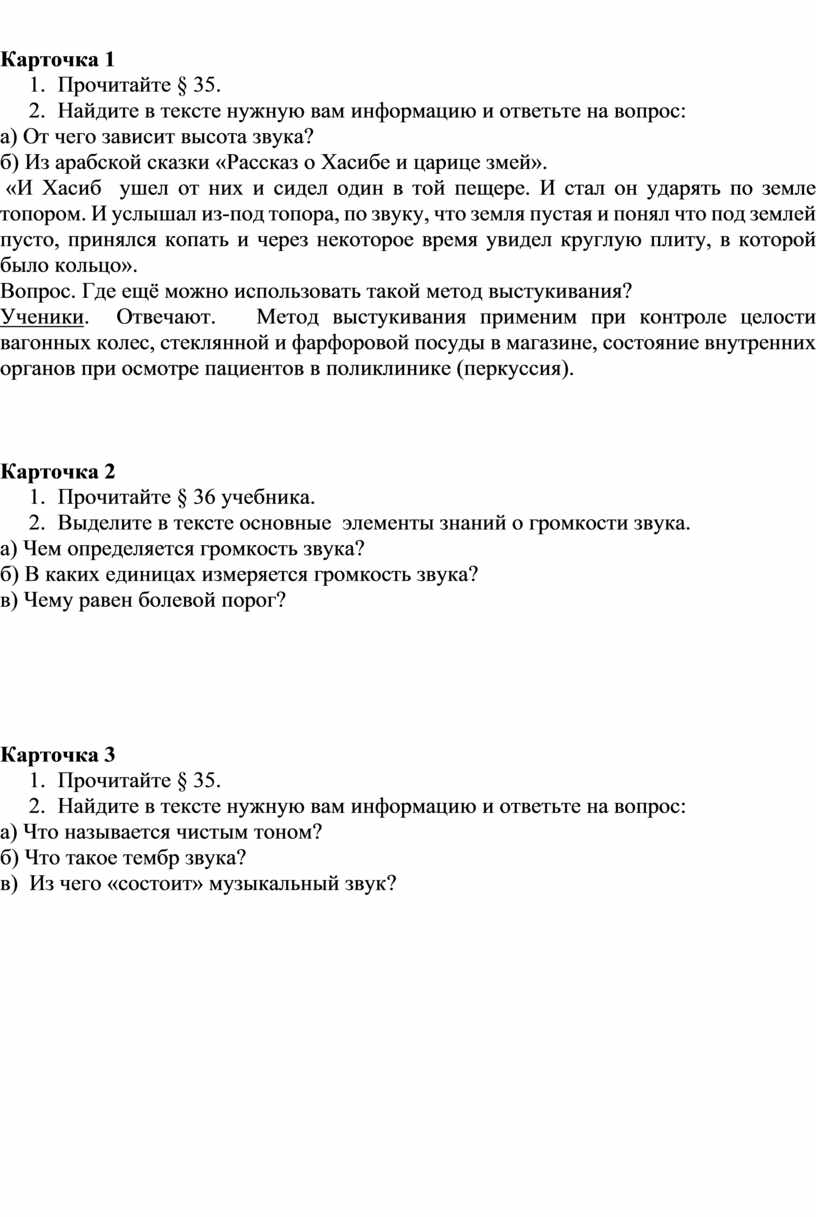 Карточка 1
1. Прочитайте § 35.
2. Найдите в тексте нужную вам информацию и ответьте на вопрос:
а) От чего зависит высота звука?
б) Из арабской сказки «Рассказ о Хасибе и царице змей».
«И Хасиб ушел от них и сидел один в той пещере. И стал он ударять по земле топором. И услышал из-под топора, по звуку, что земля пустая и понял что под землей пусто, принялся копать и через некоторое время увидел круглую плиту, в которой было кольцо».
Вопрос. Где ещё можно использовать такой метод выстукивания?
Ученики. Отвечают. Метод выстукивания применим при контроле целости вагонных колес, стеклянной и фарфоровой посуды в магазине, состояние внутренних органов при осмотре пациентов в поликлинике (перкуссия).

Карточка 2
1. Прочитайте § 36 учебника.
2. Выделите в тексте основные элементы знаний о громкости звука.
а) Чем определяется громкость звука?
б) В каких единицах измеряется громкость звука?
в) Чему равен болевой порог?

Карточка 3
1. Прочитайте § 35.
2. Найдите в тексте нужную вам информацию и ответьте на вопрос:
а) Что называется чистым тоном?
б) Что такое тембр звука?
в) Из чего «состоит» музыкальный звук?